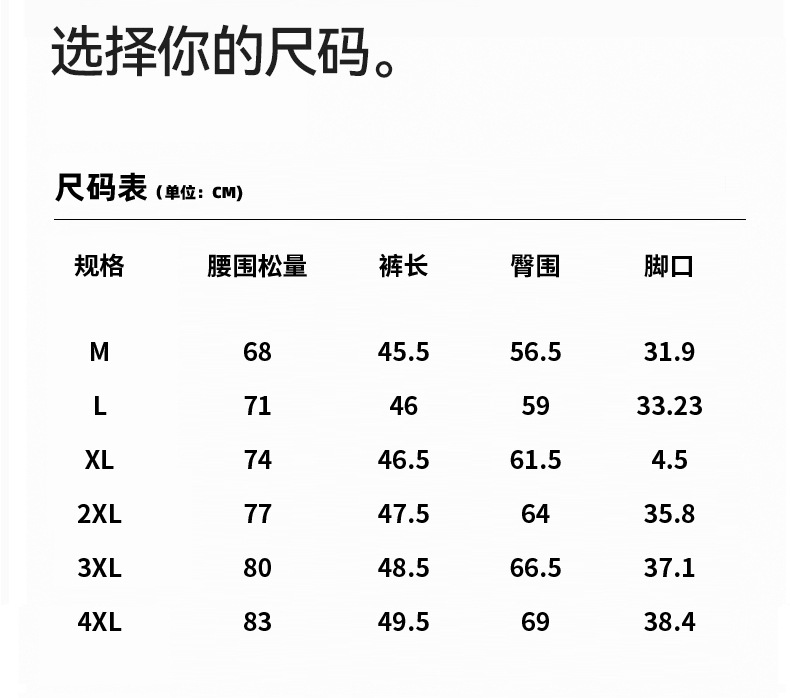 选择你的尺码。

尺码表（单位：CM）

| 规格 | 腰围松量 | 裤长 | 臀围 | 脚口 |
|---|---|---|---|---|
| M | 68 | 45.5 | 56.5 | 31.9 |
| L | 71 | 46 | 59 | 33.23 |
| XL | 74 | 46.5 | 61.5 | 4.5 |
| 2XL | 77 | 47.5 | 64 | 35.8 |
| 3XL | 80 | 48.5 | 66.5 | 37.1 |
| 4XL | 83 | 49.5 | 69 | 38.4 |